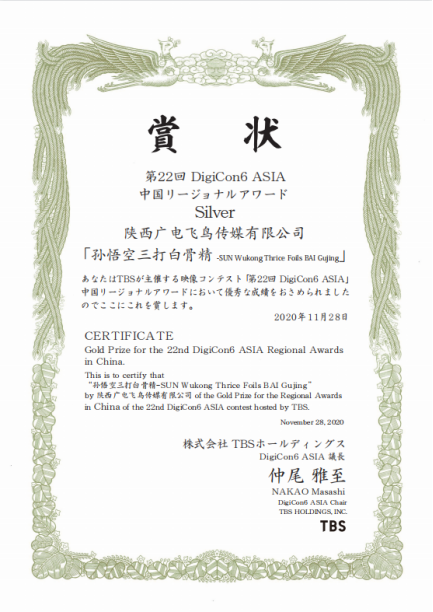 賞 状

第22回 DigiCon6 ASIA
中国リージョナルアワード
Silver
陕西广电飞鸟传媒有限公司
「孙悟空三打白骨精 -SUN Wukong Thrice Foils BAI Gujing」

あなたはTBSが主催する映像コンテスト「第22回 DigiCon6 ASIA」中国リージョナルアワードにおいて優秀な成績をおさめられましたのでここにこれを賞します。

2020年11月28日

CERTIFICATE
Gold Prize for the 22nd DigiCon6 ASIA Regional Awards in China.
This is to certify that
"孙悟空三打白骨精-SUN Wukong Thrice Foils BAI Gujing"
by 陕西广电飞鸟传媒有限公司 of the Gold Prize for the Regional Awards in China of the 22nd DigiCon6 ASIA contest hosted by TBS.

November 28, 2020

株式会社 TBSホールディングス
DigiCon6 ASIA 議長
仲尾 雅至
NAKAO Masashi
DigiCon6 ASIA Chair
TBS HOLDINGS, INC.
TBS